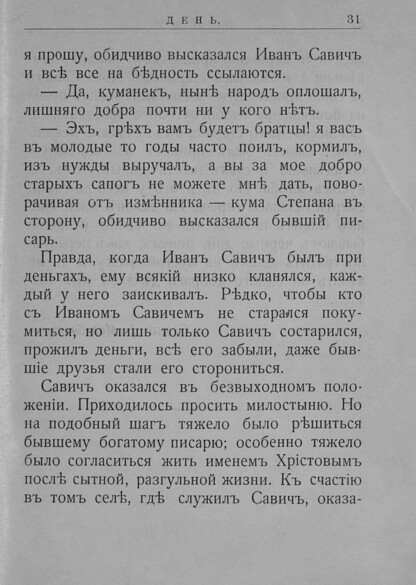 ДЕНЬ. 31

я прошу, обидчиво высказался Иванъ Савичъ и всѣ все на бѣдность ссылаются.

— Да, куманекъ, нынѣ народъ оплошалъ, лишняго добра почти ни у кого нѣтъ.

— Эхъ, грѣхъ вамъ будетъ братцы! я васъ въ молодые то годы часто поилъ, кормилъ, изъ нужды выручалъ, а вы за мое добро старыхъ сапогъ не можете мнѣ дать, поворачивая отъ измѣнника — кума Степана въ сторону, обидчиво высказался бывшій писарь.

Правда, когда Иванъ Савичъ былъ при деньгахъ, ему всякій низко кланялся, каждый у него заискивалъ. Рѣдко, чтобы кто съ Иваномъ Савичемъ не старался покумиться, но лишь только Савичъ состарился, прожилъ деньги, всѣ его забыли, даже бывшіе друзья стали его сторониться.

Савичъ оказался въ безвыходномъ положеніи. Приходилось просить милостыню. Но на подобный шагъ тяжело было рѣшиться бывшему богатому писарю; особенно тяжело было согласиться жить именемъ Хрістовымъ послѣ сытной, разгульной жизни. Къ счастію въ томъ селѣ, гдѣ служилъ Савичъ, оказа-